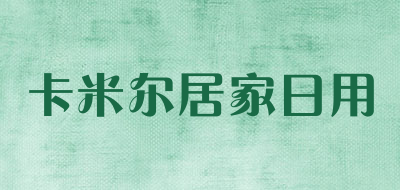 卡米尔居家日用